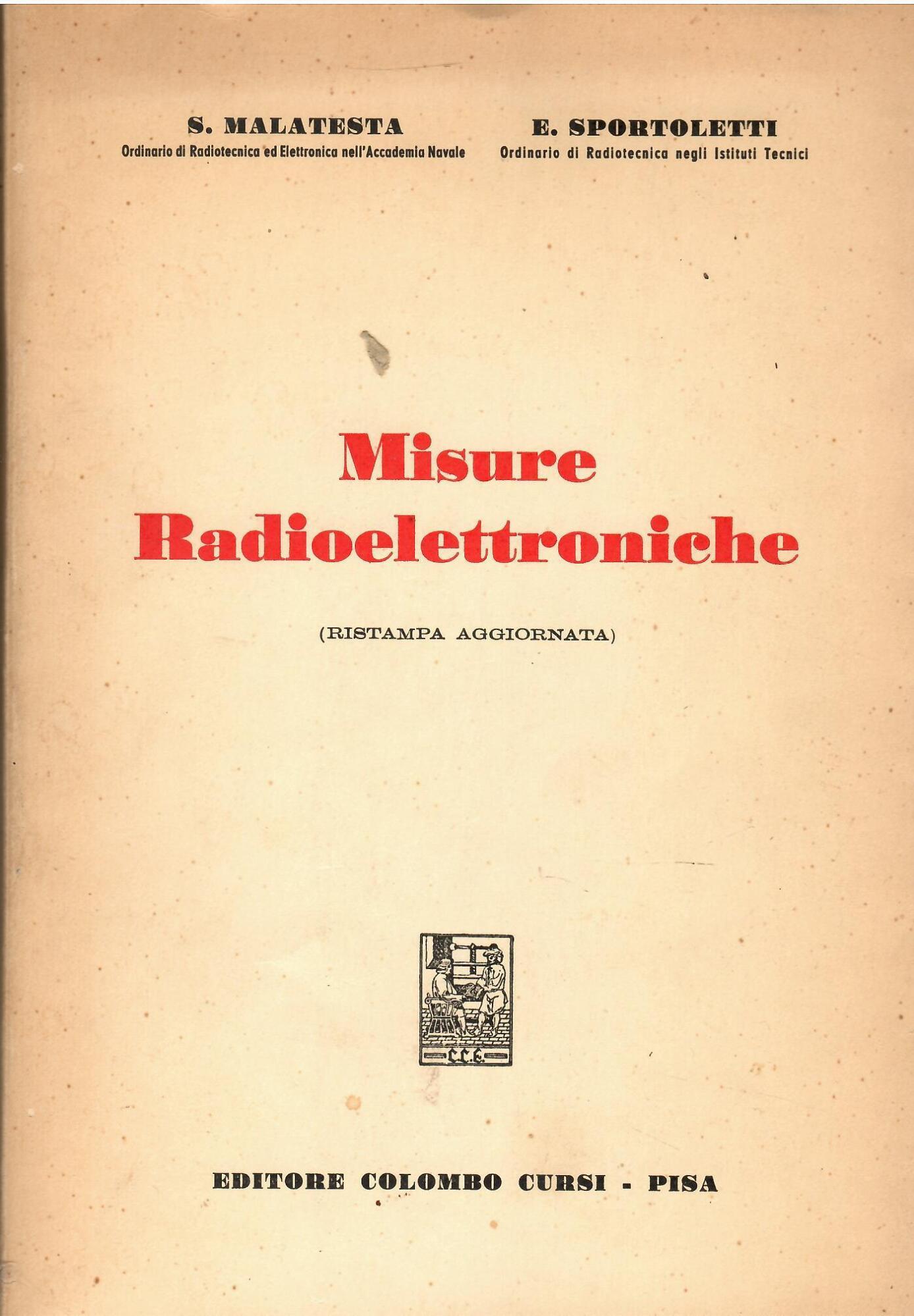 S. MALATESTA
Ordinario di Radiotecnica ed Elettronica nell'Accademia Navale

E. SPORTOLETTI
Ordinario di Radiotecnica negli Istituti Tecnici

Misure Radioelettroniche

(RISTAMPA AGGIORNATA)

C.C.E.

EDITORE COLOMBO CURSI - PISA